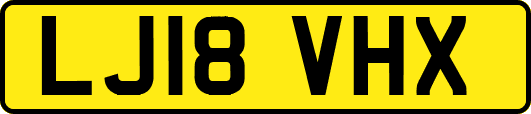 LJ18 VHX